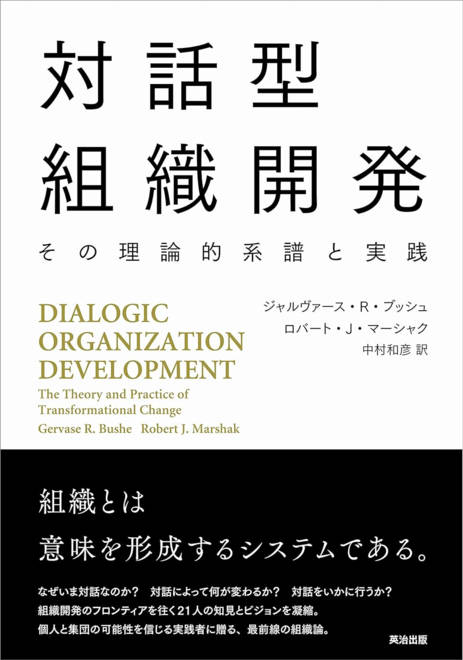 対話型
組織開発

その理論的系譜と実践

DIALOGIC
ORGANIZATION
DEVELOPMENT
The Theory and Practice of
Transformational Change
Gervase R. Bushe　Robert J. Marshak

ジャルヴァース・R・ブッシュ
ロバート・J・マーシャク
中村和彦 訳

組織とは
意味を形成するシステムである。

なぜいま対話なのか？　対話によって何が変わるか？　対話をいかに行うか？
組織開発のフロンティアを往く21人の知見とビジョンを凝縮。
個人と集団の可能性を信じる実践者に贈る、最前線の組織論。

英治出版